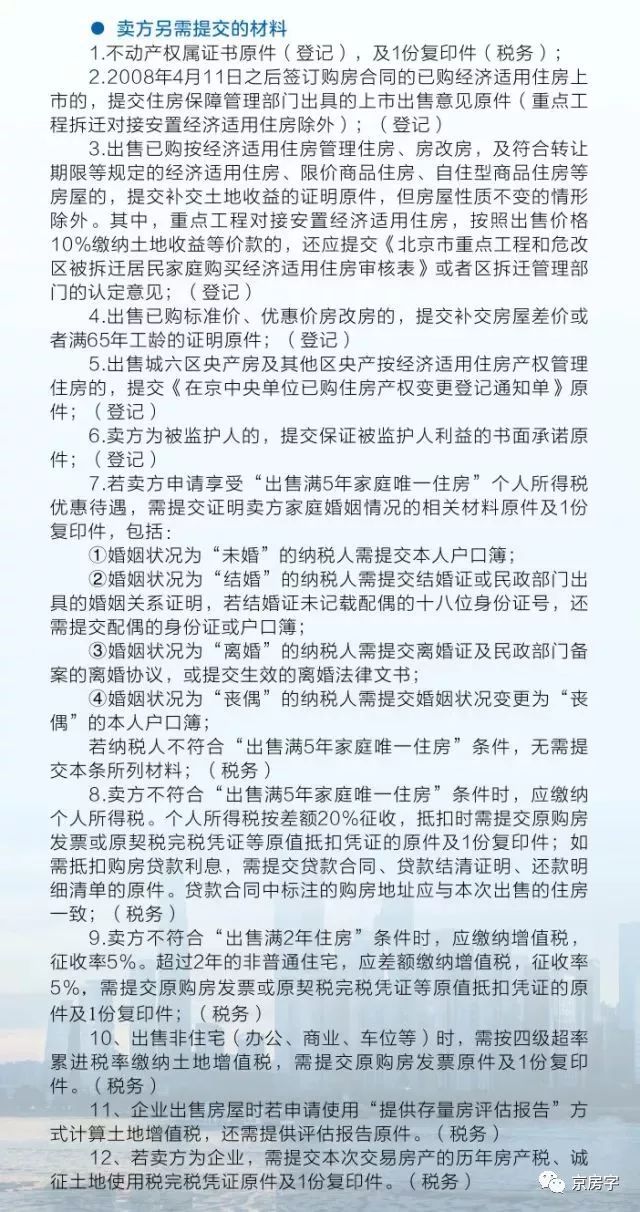 ● 卖方另需提交的材料

1.不动产权属证书原件（登记），及1份复印件（税务）；

2.2008年4月11日之后签订购房合同的已购经济适用住房上市的，提交住房保障管理部门出具的上市出售意见原件（重点工程拆迁对接安置经济适用住房除外）；（登记）

3.出售已购按经济适用住房管理住房、房改房，及符合转让期限等规定的经济适用住房、限价商品住房、自住型商品住房等房屋的，提交补交土地收益的证明原件，但房屋性质不变的情形除外。其中，重点工程对接安置经济适用住房，按照出售价格10%缴纳土地收益等价款的，还应提交《北京市重点工程和危改区被拆迁居民家庭购买经济适用住房审核表》或者区拆迁管理部门的认定意见；（登记）

4.出售已购标准价、优惠价房改房的，提交补交房屋差价或者满65年工龄的证明原件；（登记）

5.出售城六区央产房及其他区央产按经济适用住房产权管理住房的，提交《在京中央单位已购住房产权变更登记通知单》原件；（登记）

6.卖方为被监护人的，提交保证被监护人利益的书面承诺原件；（登记）

7.若卖方申请享受“出售满5年家庭唯一住房”个人所得税优惠待遇，需提交证明卖方家庭婚姻情况的相关材料原件及1份复印件，包括：

①婚姻状况为“未婚”的纳税人需提交本人户口簿；

②婚姻状况为“结婚”的纳税人需提交结婚证或民政部门出具的婚姻关系证明，若结婚证未记载配偶的十八位身份证号，还需提交配偶的身份证或户口簿；

③婚姻状况为“离婚”的纳税人需提交离婚证及民政部门备案的离婚协议，或提交生效的离婚法律文书；

④婚姻状况为“丧偶”的纳税人需提交婚姻状况变更为“丧偶”的本人户口簿；

若纳税人不符合“出售满5年家庭唯一住房”条件，无需提交本条所列材料；（税务）

8.卖方不符合“出售满5年家庭唯一住房”条件时，应缴纳个人所得税。个人所得税按差额20%征收，抵扣时需提交原购房发票或原契税完税凭证等原值抵扣凭证的原件及1份复印件；如需抵扣购房贷款利息，需提交贷款合同、贷款结清证明、还款明细清单的原件。贷款合同中标注的购房地址应与本次出售的住房一致；（税务）

9.卖方不符合“出售满2年住房”条件时，应缴纳增值税，征收率5%。超过2年的非普通住宅，应差额缴纳增值税，征收率5%，需提交原购房发票或原契税完税凭证等原值抵扣凭证的原件及1份复印件；（税务）

10、出售非住宅（办公、商业、车位等）时，需按四级超率累进税率缴纳土地增值税，需提交原购房发票原件及1份复印件。（税务）

11、企业出售房屋时若申请使用“提供存量房评估报告”方式计算土地增值税，还需提供评估报告原件。（税务）

12、若卖方为企业，需提交本次交易房产的历年房产税、诚征土地使用税完税凭证原件及1份复印件。（税务）

京房字